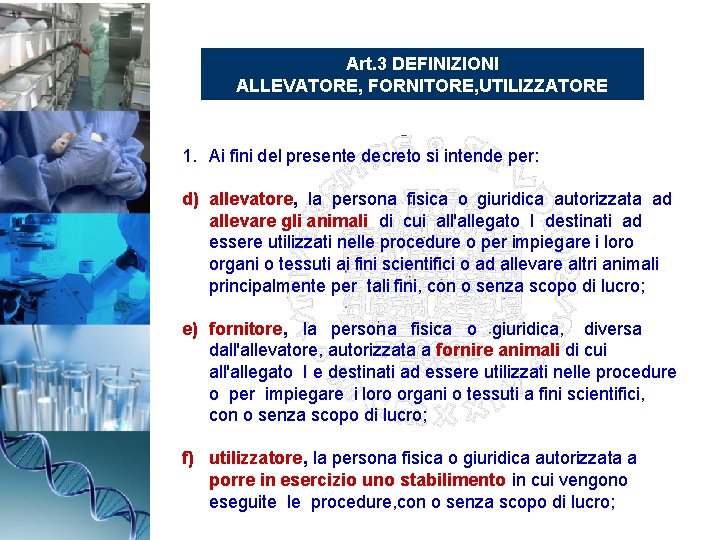 Art.3 DEFINIZIONI
ALLEVATORE, FORNITORE,UTILIZZATORE

1. Ai fini del presente decreto si intende per:

d) allevatore, la persona fisica o giuridica autorizzata ad allevare gli animali di cui all'allegato I destinati ad essere utilizzati nelle procedure o per impiegare i loro organi o tessuti ai fini scientifici o ad allevare altri animali principalmente per tali fini, con o senza scopo di lucro;

e) fornitore, la persona fisica o giuridica, diversa dall'allevatore, autorizzata a fornire animali di cui all'allegato I e destinati ad essere utilizzati nelle procedure o per impiegare i loro organi o tessuti a fini scientifici, con o senza scopo di lucro;

f) utilizzatore, la persona fisica o giuridica autorizzata a porre in esercizio uno stabilimento in cui vengono eseguite le procedure,con o senza scopo di lucro;